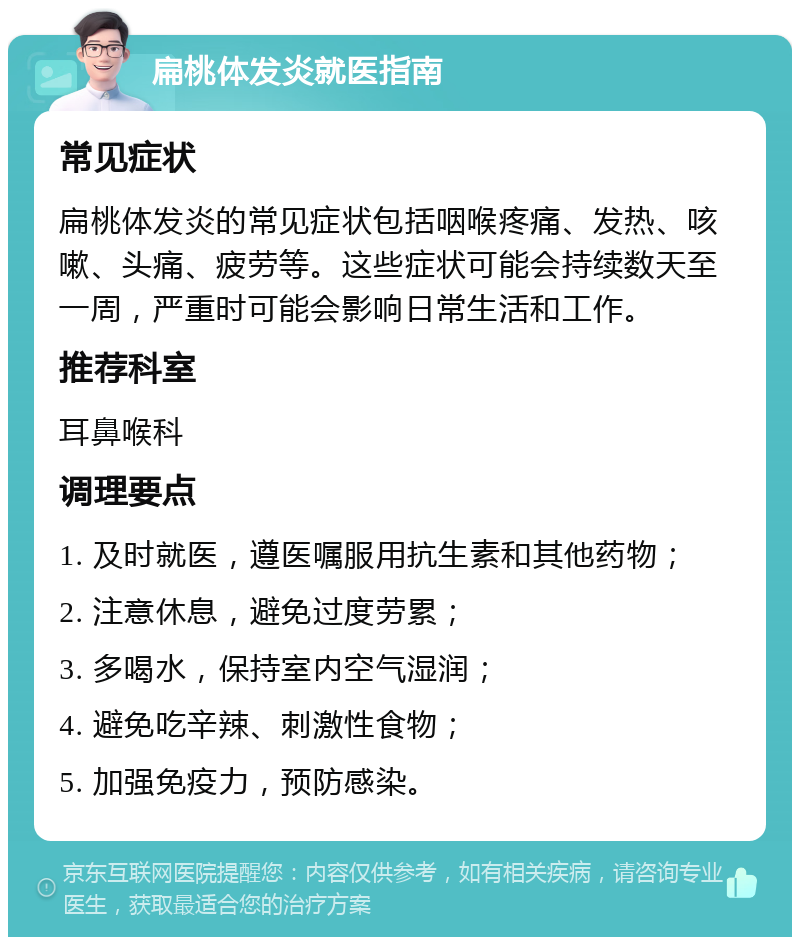 扁桃体发炎就医指南

常见症状

扁桃体发炎的常见症状包括咽喉疼痛、发热、咳嗽、头痛、疲劳等。这些症状可能会持续数天至一周，严重时可能会影响日常生活和工作。

推荐科室

耳鼻喉科

调理要点

1. 及时就医，遵医嘱服用抗生素和其他药物；

2. 注意休息，避免过度劳累；

3. 多喝水，保持室内空气湿润；

4. 避免吃辛辣、刺激性食物；

5. 加强免疫力，预防感染。

京东互联网医院提醒您：内容仅供参考，如有相关疾病，请咨询专业医生，获取最适合您的治疗方案